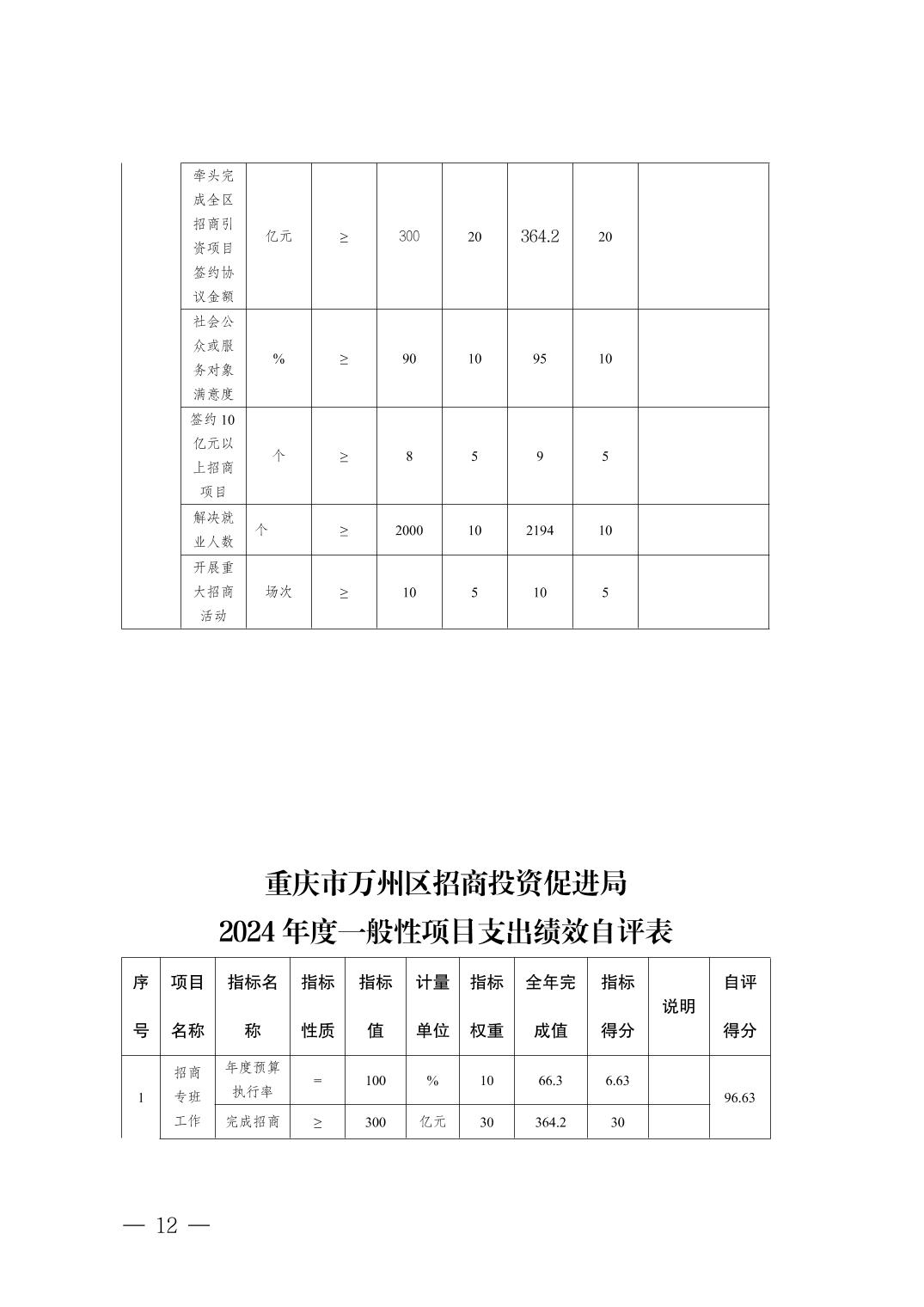 | | | | | | | | | |
|---|---|---|---|---|---|---|---|---|
| | 牵头完成全区招商引资项目签约协议金额 | 亿元 | ≥ | 300 | 20 | 364.2 | 20 | |
| | 社会公众或服务对象满意度 | % | ≥ | 90 | 10 | 95 | 10 | |
| | 签约10亿元以上招商项目 | 个 | ≥ | 8 | 5 | 9 | 5 | |
| | 解决就业人数 | 个 | ≥ | 2000 | 10 | 2194 | 10 | |
| | 开展重大招商活动 | 场次 | ≥ | 10 | 5 | 10 | 5 | |

重庆市万州区招商投资促进局
2024年度一般性项目支出绩效自评表

| 序号 | 项目名称 | 指标名称 | 指标性质 | 指标值 | 计量单位 | 指标权重 | 全年完成值 | 指标得分 | 说明 | 自评得分 |
|---|---|---|---|---|---|---|---|---|---|---|
| 1 | 招商专班工作 | 年度预算执行率 | = | 100 | % | 10 | 66.3 | 6.63 | | 96.63 |
| | | 完成招商 | ≥ | 300 | 亿元 | 30 | 364.2 | 30 | | |

— 12 —